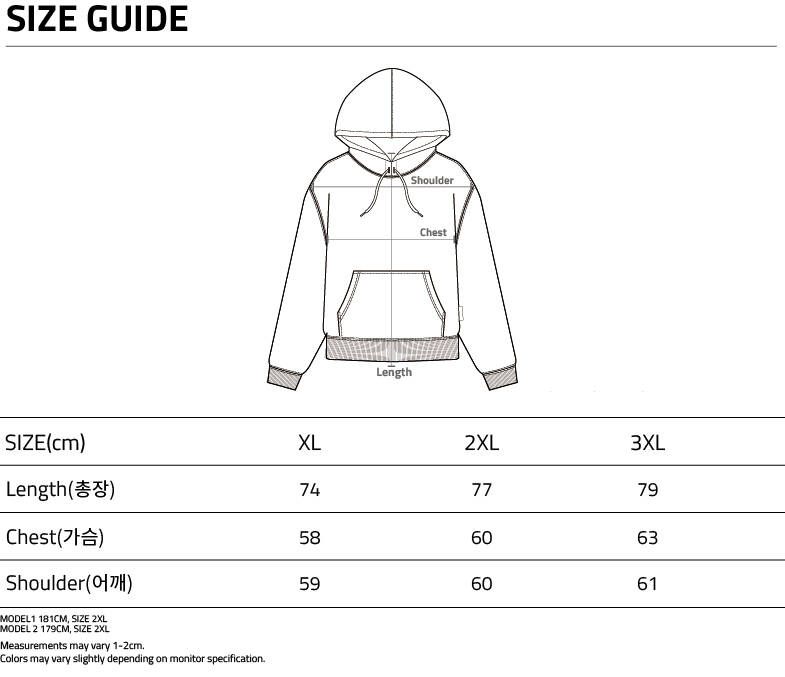 SIZE GUIDE

Shoulder
Chest
Length

| SIZE(cm) | XL | 2XL | 3XL |
|---|---|---|---|
| Length(총장) | 74 | 77 | 79 |
| Chest(가슴) | 58 | 60 | 63 |
| Shoulder(어깨) | 59 | 60 | 61 |

MODEL1 181CM, SIZE 2XL
MODEL 2 179CM, SIZE 2XL
Measurements may vary 1-2cm.
Colors may vary slightly depending on monitor specification.